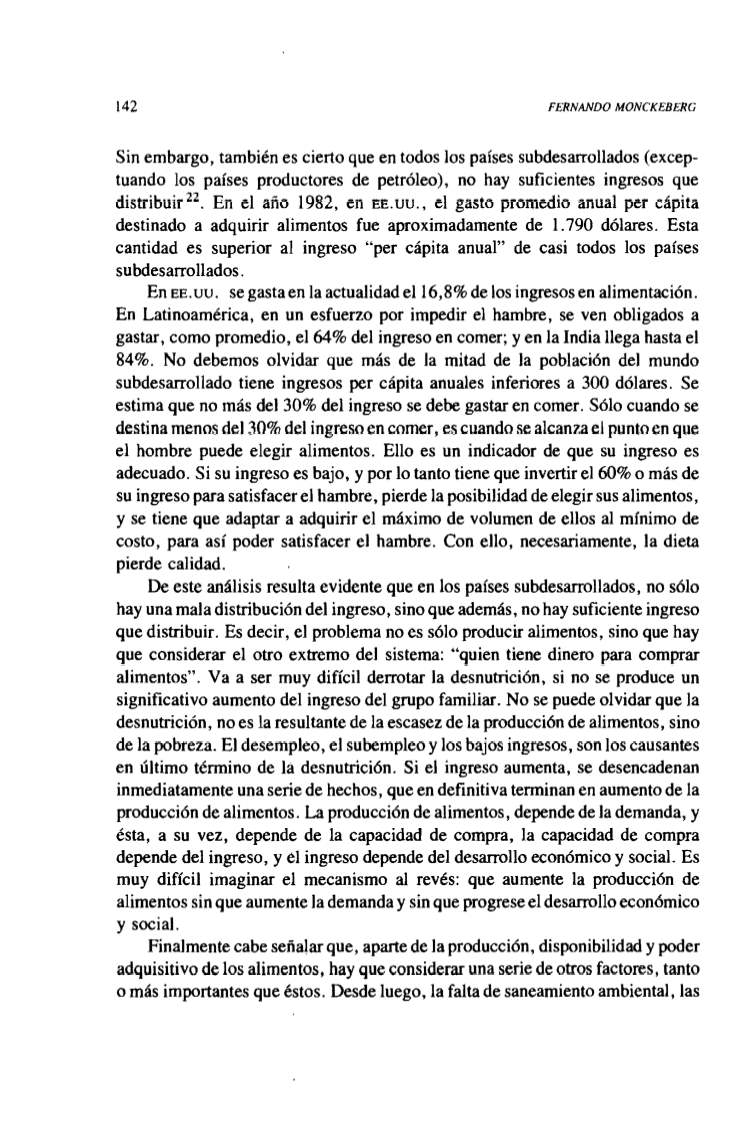 142

FERNANDO MONCKEBERG

Sin embargo, también es cierto que en todos los países subdesarrollados (exceptuando los países productores de petróleo), no hay suficientes ingresos que distribuir$^{22}$. En el año 1982, en EE.UU., el gasto promedio anual per cápita destinado a adquirir alimentos fue aproximadamente de 1.790 dólares. Esta cantidad es superior al ingreso "per cápita anual" de casi todos los países subdesarrollados.

En EE.UU. se gasta en la actualidad el 16,8% de los ingresos en alimentación. En Latinoamérica, en un esfuerzo por impedir el hambre, se ven obligados a gastar, como promedio, el 64% del ingreso en comer; y en la India llega hasta el 84%. No debemos olvidar que más de la mitad de la población del mundo subdesarrollado tiene ingresos per cápita anuales inferiores a 300 dólares. Se estima que no más del 30% del ingreso se debe gastar en comer. Sólo cuando se destina menos del 30% del ingreso en comer, es cuando se alcanza el punto en que el hombre puede elegir alimentos. Ello es un indicador de que su ingreso es adecuado. Si su ingreso es bajo, y por lo tanto tiene que invertir el 60% o más de su ingreso para satisfacer el hambre, pierde la posibilidad de elegir sus alimentos, y se tiene que adaptar a adquirir el máximo de volumen de ellos al mínimo de costo, para así poder satisfacer el hambre. Con ello, necesariamente, la dieta pierde calidad.

De este análisis resulta evidente que en los países subdesarrollados, no sólo hay una mala distribución del ingreso, sino que además, no hay suficiente ingreso que distribuir. Es decir, el problema no es sólo producir alimentos, sino que hay que considerar el otro extremo del sistema: "quien tiene dinero para comprar alimentos". Va a ser muy difícil derrotar la desnutrición, si no se produce un significativo aumento del ingreso del grupo familiar. No se puede olvidar que la desnutrición, no es la resultante de la escasez de la producción de alimentos, sino de la pobreza. El desempleo, el subempleo y los bajos ingresos, son los causantes en último término de la desnutrición. Si el ingreso aumenta, se desencadenan inmediatamente una serie de hechos, que en definitiva terminan en aumento de la producción de alimentos. La producción de alimentos, depende de la demanda, y ésta, a su vez, depende de la capacidad de compra, la capacidad de compra depende del ingreso, y el ingreso depende del desarrollo económico y social. Es muy difícil imaginar el mecanismo al revés: que aumente la producción de alimentos sin que aumente la demanda y sin que progrese el desarrollo económico y social.

Finalmente cabe señalar que, aparte de la producción, disponibilidad y poder adquisitivo de los alimentos, hay que considerar una serie de otros factores, tanto o más importantes que éstos. Desde luego, la falta de saneamiento ambiental, las